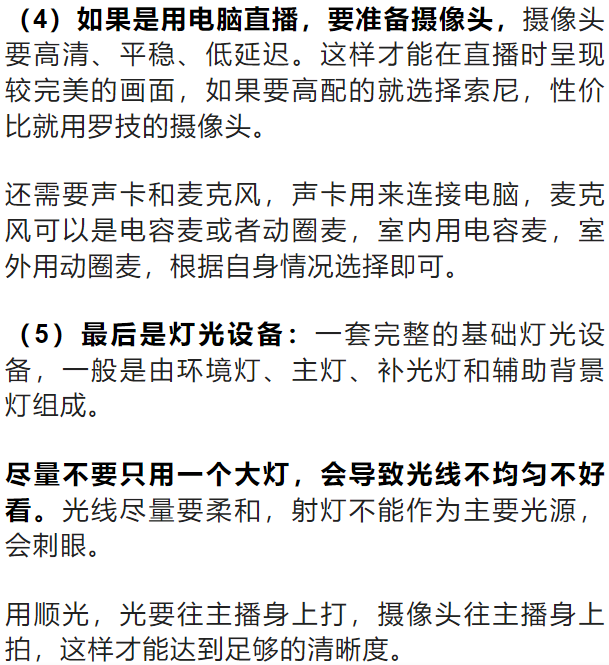 （4）如果是用电脑直播，要准备摄像头，摄像头要高清、平稳、低延迟。这样才能在直播时呈现较完美的画面，如果要高配的就选择索尼，性价比就用罗技的摄像头。

还需要声卡和麦克风，声卡用来连接电脑，麦克风可以是电容麦或者动圈麦，室内用电容麦，室外用动圈麦，根据自身情况选择即可。

（5）最后是灯光设备：一套完整的基础灯光设备，一般是由环境灯、主灯、补光灯和辅助背景灯组成。

尽量不要只用一个大灯，会导致光线不均匀不好看。光线尽量要柔和，射灯不能作为主要光源，会刺眼。

用顺光，光要往主播身上打，摄像头往主播身上拍，这样才能达到足够的清晰度。